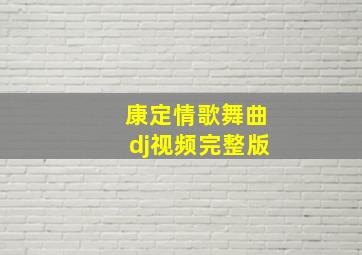 康定情歌舞曲
dj视频完整版